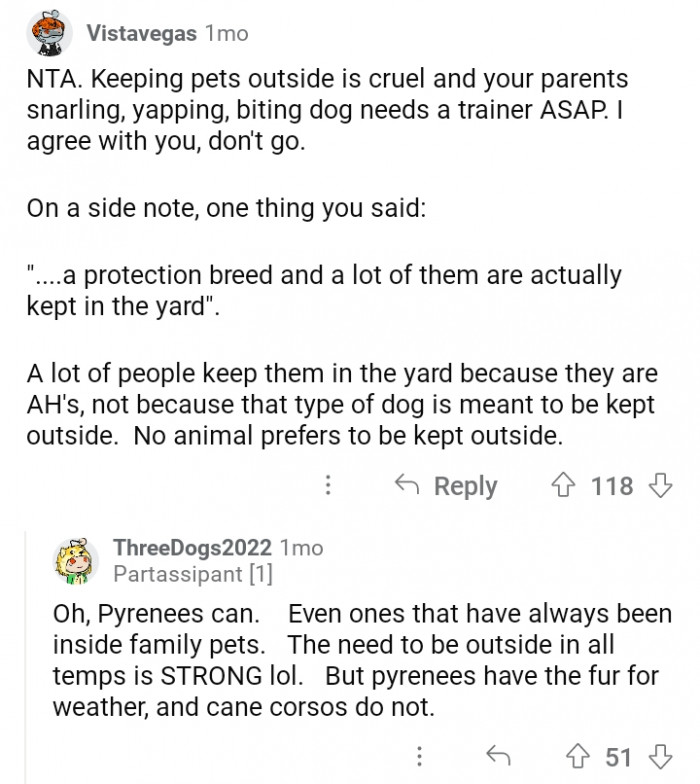 Vistavegas 1mo

NTA. Keeping pets outside is cruel and your parents snarling, yapping, biting dog needs a trainer ASAP. I agree with you, don't go.

On a side note, one thing you said:

"....a protection breed and a lot of them are actually kept in the yard".

A lot of people keep them in the yard because they are AH's, not because that type of dog is meant to be kept outside. No animal prefers to be kept outside.

Reply 118

ThreeDogs2022 1mo
Partassipant [1]

Oh, Pyrenees can. Even ones that have always been inside family pets. The need to be outside in all temps is STRONG lol. But pyrenees have the fur for weather, and cane corsos do not.

51